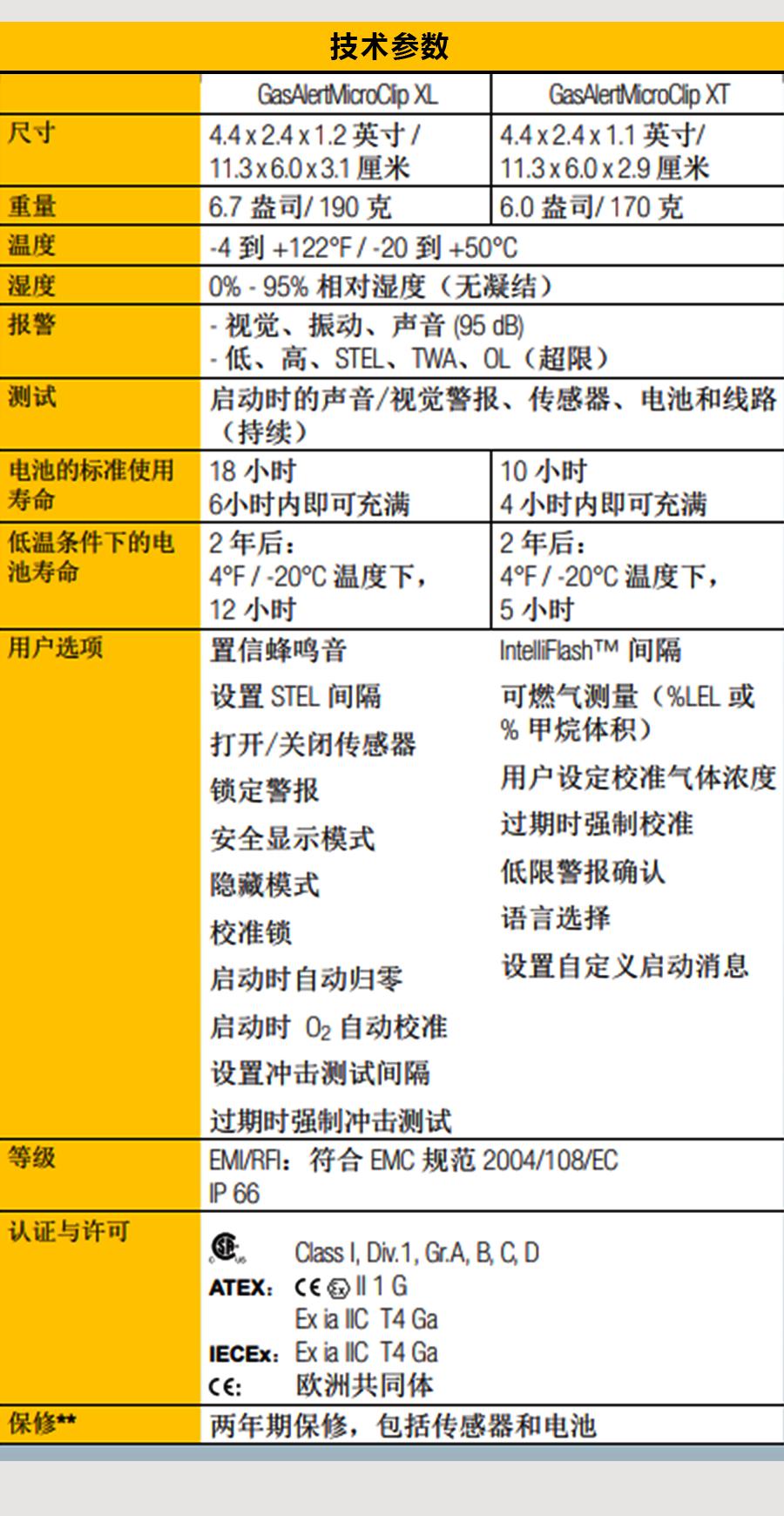 技术参数

| | GasAlertMicroClip XL | GasAlertMicroClip XT |
|---|---|---|
| 尺寸 | 4.4 x 2.4 x 1.2 英寸 / 11.3 x 6.0 x 3.1 厘米 | 4.4 x 2.4 x 1.1 英寸/ 11.3 x 6.0 x 2.9 厘米 |
| 重量 | 6.7 盎司/ 190 克 | 6.0 盎司/ 170 克 |
| 温度 | -4 到 +122°F / -20 到 +50°C | |
| 湿度 | 0% - 95% 相对湿度（无凝结） | |
| 报警 | - 视觉、振动、声音 (95 dB) - 低、高、STEL、TWA、OL（超限） | |
| 测试 | 启动时的声音/视觉警报、传感器、电池和线路（持续） | |
| 电池的标准使用寿命 | 18 小时 6小时内即可充满 | 10 小时 4 小时内即可充满 |
| 低温条件下的电池寿命 | 2 年后: 4°F / -20°C 温度下, 12 小时 | 2 年后: 4°F / -20°C 温度下, 5 小时 |
| 用户选项 | 置信蜂鸣音 设置 STEL 间隔 打开/关闭传感器 锁定警报 安全显示模式 隐藏模式 校准锁 启动时自动归零 启动时 $O_2$ 自动校准 设置冲击测试间隔 过期时强制冲击测试 | IntelliFlash™ 间隔 可燃气测量（%LEL 或 % 甲烷体积） 用户设定校准气体浓度 过期时强制校准 低限警报确认 语言选择 设置自定义启动消息 |
| 等级 | EMI/RFI：符合 EMC 规范 2004/108/EC IP 66 | |
| 认证与许可 | Class I, Div.1, Gr.A, B, C, D ATEX: CE Ex II 1 G Ex ia IIC T4 Ga IECEx: Ex ia IIC T4 Ga CE: 欧洲共同体 | |
| 保修** | 两年期保修，包括传感器和电池 | |